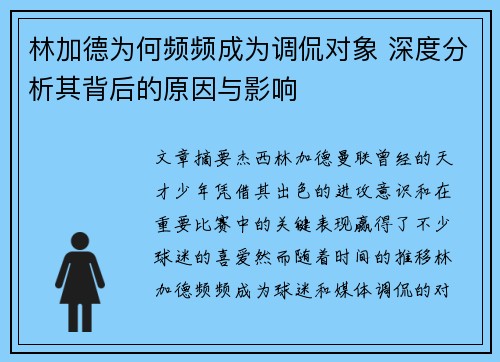 林加德为何频频成为调侃对象 深度分析其背后的原因与影响

文章摘要杰西林加德曼联曾经的天才少年凭借其出色的进攻意识和在重要比赛中的关键表现赢得了不少球迷的喜爱然而随着时间的推移林加德频频成为球迷和媒体调侃的对